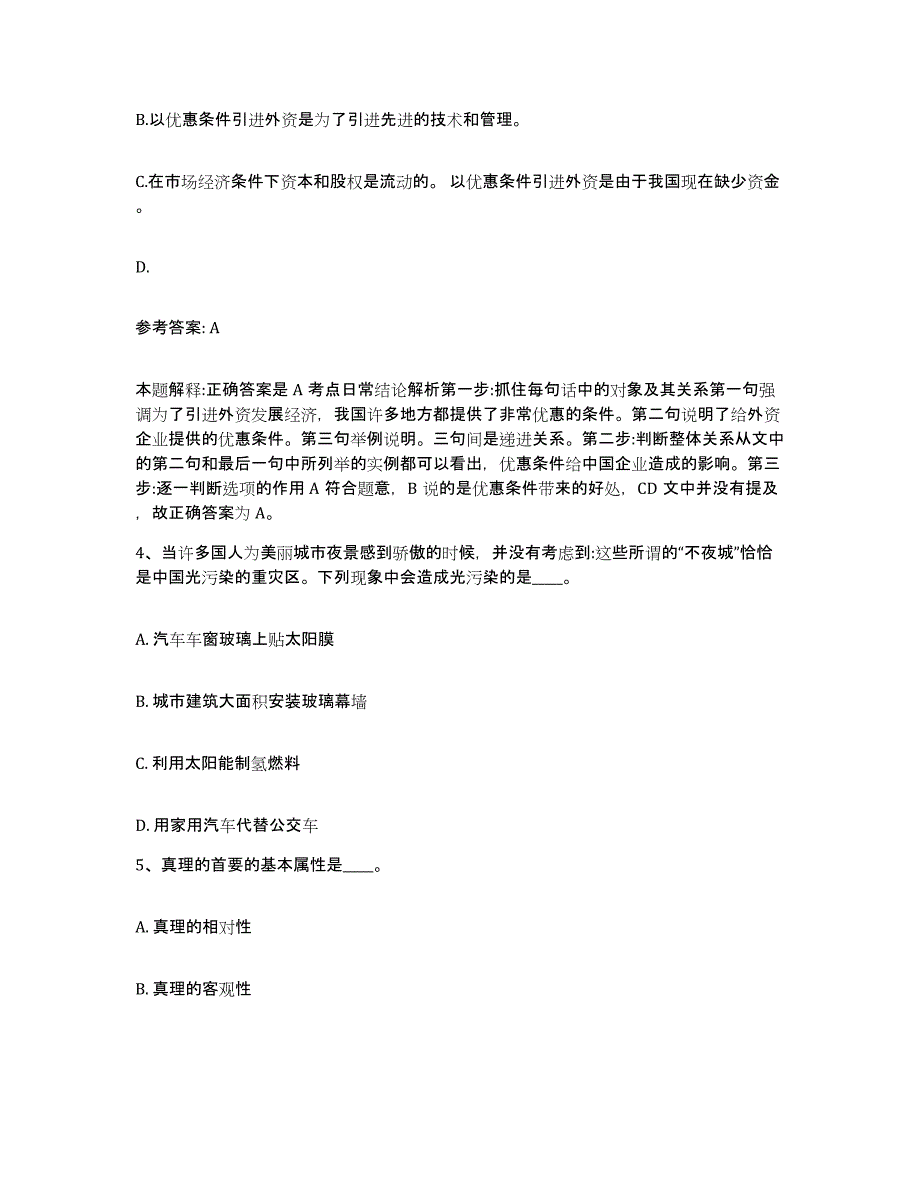 B.以优惠条件引进外资是为了引进先进的技术和管理。

C.在市场经济条件下资本和股权是流动的。 以优惠条件引进外资是由于我国现在缺少资金。

D.

参考答案: A

本题解释:正确答案是 A 考点日常结论解析第一步:抓住每句话中的对象及其关系第一句强调为了引进外资发展经济，我国许多地方都提供了非常优惠的条件。第二句说明了给外资企业提供的优惠条件。第三句举例说明。三句间是递进关系。第二步:判断整体关系从文中的第二句和最后一句中所列举的实例都可以看出，优惠条件给中国企业造成的影响。第三步:逐一判断选项的作用 A 符合题意，B 说的是优惠条件带来的好处，CD 文中并没有提及，故正确答案为 A。

4、当许多国人为美丽城市夜景感到骄傲的时候，并没有考虑到:这些所谓的“不夜城”恰恰是中国光污染的重灾区。下列现象中会造成光污染的是____。

A. 汽车车窗玻璃上贴太阳膜

B. 城市建筑大面积安装玻璃幕墙

C. 利用太阳能制氢燃料

D. 用家用汽车代替公交车

5、真理的首要的基本属性是____。

A. 真理的相对性

B. 真理的客观性